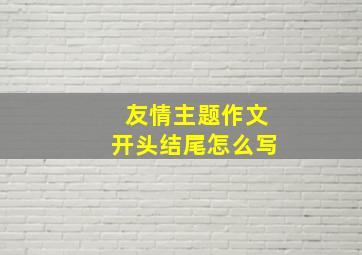 友情主题作文
开头结尾怎么写